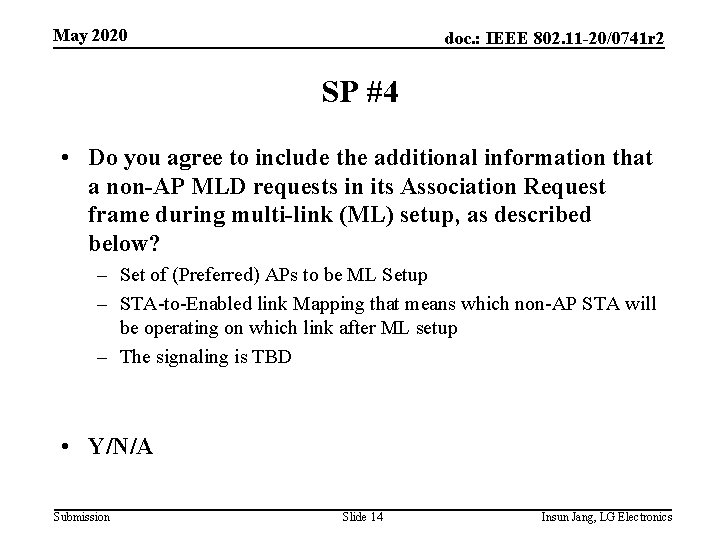 May 2020

doc.: IEEE 802.11-20/0741r2

SP #4

• Do you agree to include the additional information that a non-AP MLD requests in its Association Request frame during multi-link (ML) setup, as described below?
– Set of (Preferred) APs to be ML Setup
– STA-to-Enabled link Mapping that means which non-AP STA will be operating on which link after ML setup
– The signaling is TBD

• Y/N/A

Submission

Slide 14

Insun Jang, LG Electronics